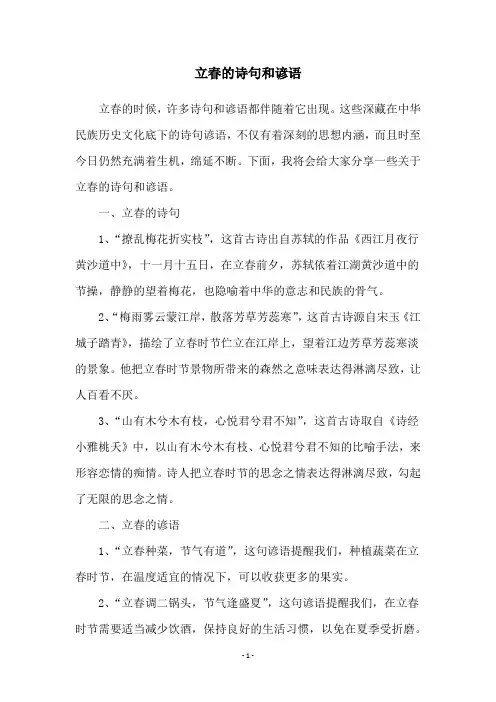 立春的诗句和谚语

立春的时候，许多诗句和谚语都伴随着它出现。这些深藏在中华民族历史文化底下的诗句谚语，不仅有着深刻的思想内涵，而且时至今日仍然充满着生机，绵延不断。下面，我将会给大家分享一些关于立春的诗句和谚语。

一、立春的诗句

1、“撩乱梅花折实枝”，这首古诗出自苏轼的作品《西江月夜行黄沙道中》，十一月十五日，在立春前夕，苏轼依着江湖黄沙道中的节操，静静的望着梅花，也隐喻着中华的意志和民族的骨气。

2、“梅雨雾云蒙江岸，散落芳草芳蕊寒”，这首古诗源自宋玉《江城子踏青》，描绘了立春时节伫立在江岸上，望着江边芳草芳蕊寒淡的景象。他把立春时节景物所带来的森然之意味表达得淋漓尽致，让人百看不厌。

3、“山有木兮木有枝，心悦君兮君不知”，这首古诗取自《诗经小雅桃夭》中，以山有木兮木有枝、心悦君兮君不知的比喻手法，来形容恋情的痴情。诗人把立春时节的思念之情表达得淋漓尽致，勾起了无限的思念之情。

二、立春的谚语

1、“立春种菜，节气有道”，这句谚语提醒我们，种植蔬菜在立春时节，在温度适宜的情况下，可以收获更多的果实。

2、“立春调二锅头，节气逢盛夏”，这句谚语提醒我们，在立春时节需要适当减少饮酒，保持良好的生活习惯，以免在夏季受折磨。

- 1 -